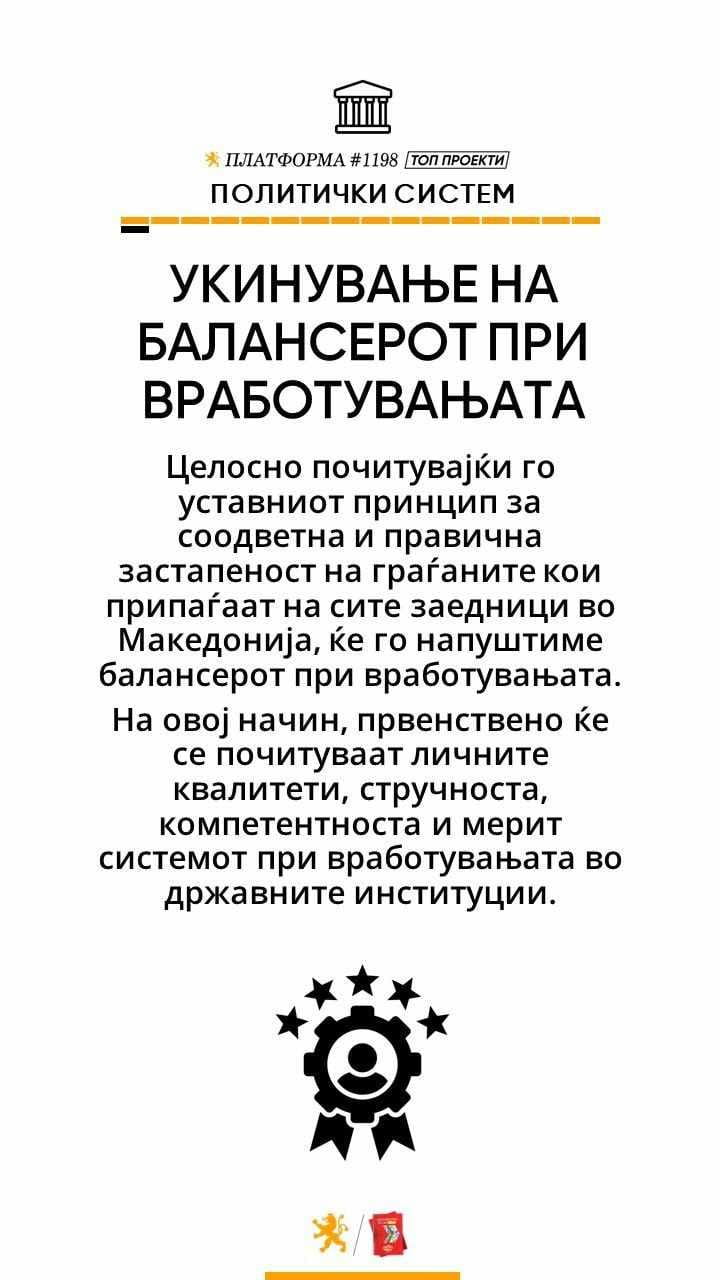 ПЛАТФОРМА #1198 ТОП ПРОЕКТИ
ПОЛИТИЧКИ СИСТЕМ

УКИНУВАЊЕ НА БАЛАНСЕРОТ ПРИ ВРАБОТУВАЊАТА

Целосно почитувајќи го уставниот принцип за соодветна и правична застапеност на граѓаните кои припаѓаат на сите заедници во Македонија, ќе го напуштиме балансерот при вработувањата.

На овој начин, првенствено ќе се почитуваат личните квалитети, стручноста, компетентноста и мерит системот при вработувањата во државните институции.